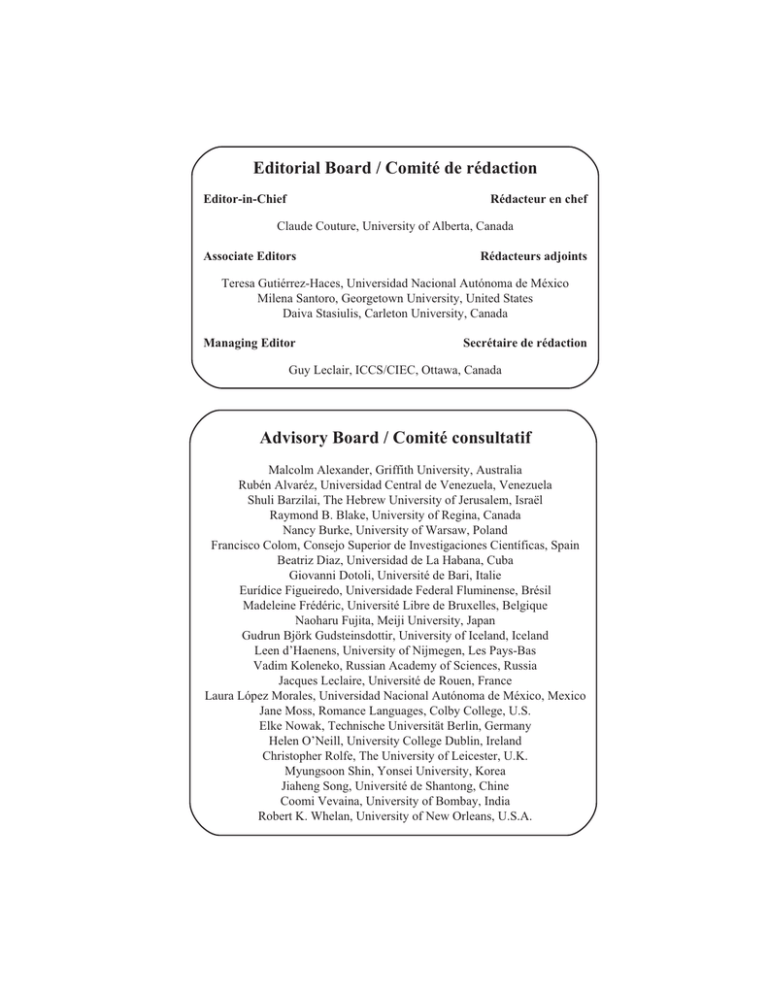 Editorial Board / Comité de rédaction

Editor-in-Chief

Rédacteur en chef

Claude Couture, University of Alberta, Canada

Associate Editors

Rédacteurs adjoints

Teresa Gutiérrez-Haces, Universidad Nacional Autónoma de México
Milena Santoro, Georgetown University, United States
Daiva Stasiulis, Carleton University, Canada

Managing Editor

Secrétaire de rédaction

Guy Leclair, ICCS/CIEC, Ottawa, Canada

Advisory Board / Comité consultatif

Malcolm Alexander, Griffith University, Australia
Rubén Alvaréz, Universidad Central de Venezuela, Venezuela
Shuli Barzilai, The Hebrew University of Jerusalem, Israël
Raymond B. Blake, University of Regina, Canada
Nancy Burke, University of Warsaw, Poland
Francisco Colom, Consejo Superior de Investigaciones Científicas, Spain
Beatriz Diaz, Universidad de La Habana, Cuba
Giovanni Dotoli, Université de Bari, Italie
Eurídice Figueiredo, Universidade Federal Fluminense, Brésil
Madeleine Frédéric, Université Libre de Bruxelles, Belgique
Naoharu Fujita, Meiji University, Japan
Gudrun Björk Gudsteinsdottir, University of Iceland, Iceland
Leen d'Haenens, University of Nijmegen, Les Pays-Bas
Vadim Koleneko, Russian Academy of Sciences, Russia
Jacques Leclaire, Université de Rouen, France
Laura López Morales, Universidad Nacional Autónoma de México, Mexico
Jane Moss, Romance Languages, Colby College, U.S.
Elke Nowak, Technische Universität Berlin, Germany
Helen O'Neill, University College Dublin, Ireland
Christopher Rolfe, The University of Leicester, U.K.
Myungsoon Shin, Yonsei University, Korea
Jiaheng Song, Université de Shantong, Chine
Coomi Vevaina, University of Bombay, India
Robert K. Whelan, University of New Orleans, U.S.A.